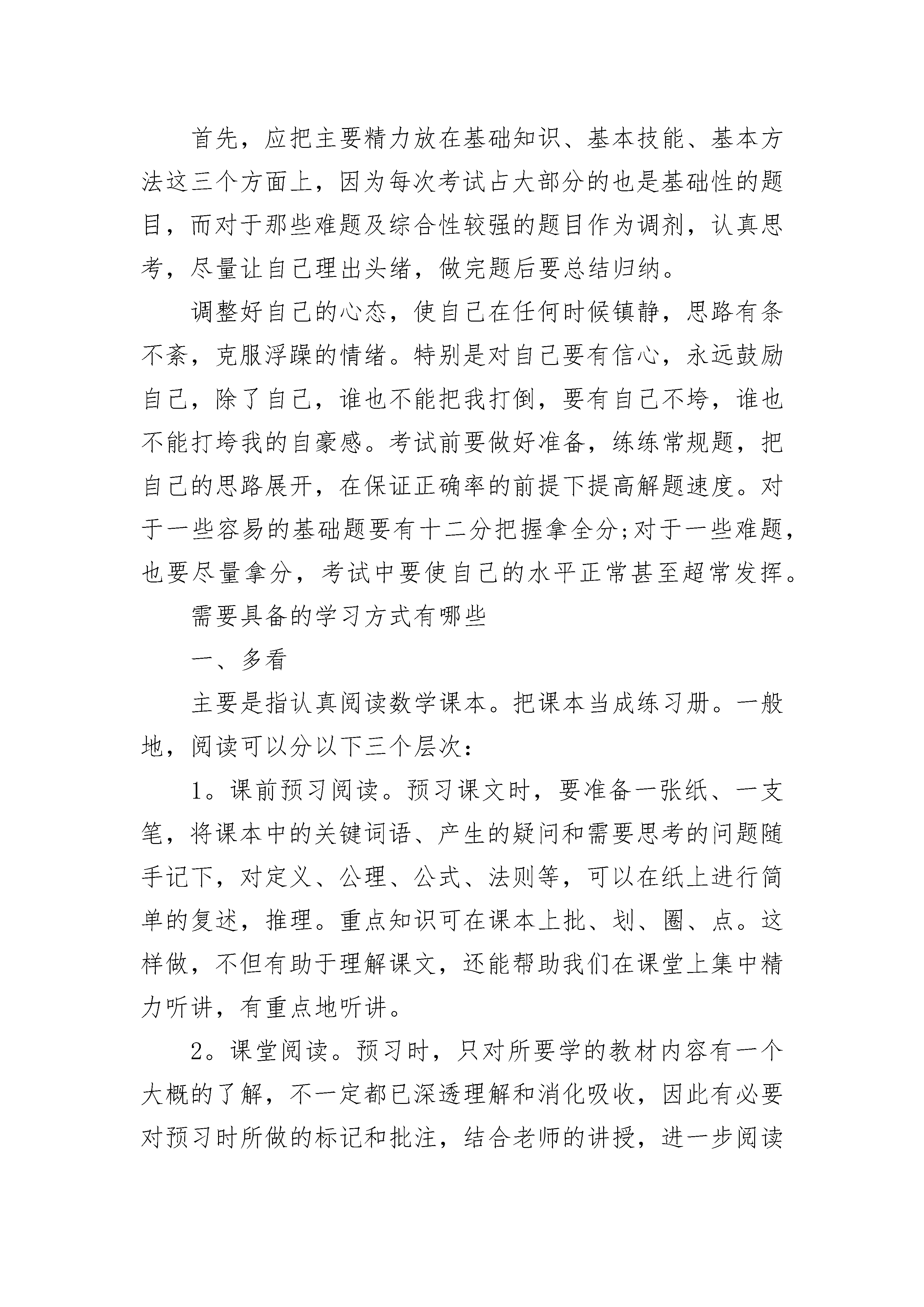 首先，应把主要精力放在基础知识、基本技能、基本方法这三个方面上，因为每次考试占大部分的也是基础性的题目，而对于那些难题及综合性较强的题目作为调剂，认真思考，尽量让自己理出头绪，做完题后要总结归纳。

调整好自己的心态，使自己在任何时候镇静，思路有条不紊，克服浮躁的情绪。特别是对自己要有信心，永远鼓励自己，除了自己，谁也不能把我打倒，要有自己不垮，谁也不能打垮我的自豪感。考试前要做好准备，练练常规题，把自己的思路展开，在保证正确率的前提下提高解题速度。对于一些容易的基础题要有十二分把握拿全分;对于一些难题，也要尽量拿分，考试中要使自己的水平正常甚至超常发挥。

需要具备的学习方式有哪些

一、多看

主要是指认真阅读数学课本。把课本当成练习册。一般地，阅读可以分以下三个层次：

1。课前预习阅读。预习课文时，要准备一张纸、一支笔，将课本中的关键词语、产生的疑问和需要思考的问题随手记下，对定义、公理、公式、法则等，可以在纸上进行简单的复述，推理。重点知识可在课本上批、划、圈、点。这样做，不但有助于理解课文，还能帮助我们在课堂上集中精力听讲，有重点地听讲。

2。课堂阅读。预习时，只对所要学的教材内容有一个大概的了解，不一定都已深透理解和消化吸收，因此有必要对预习时所做的标记和批注，结合老师的讲授，进一步阅读